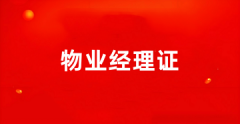 物业经理证